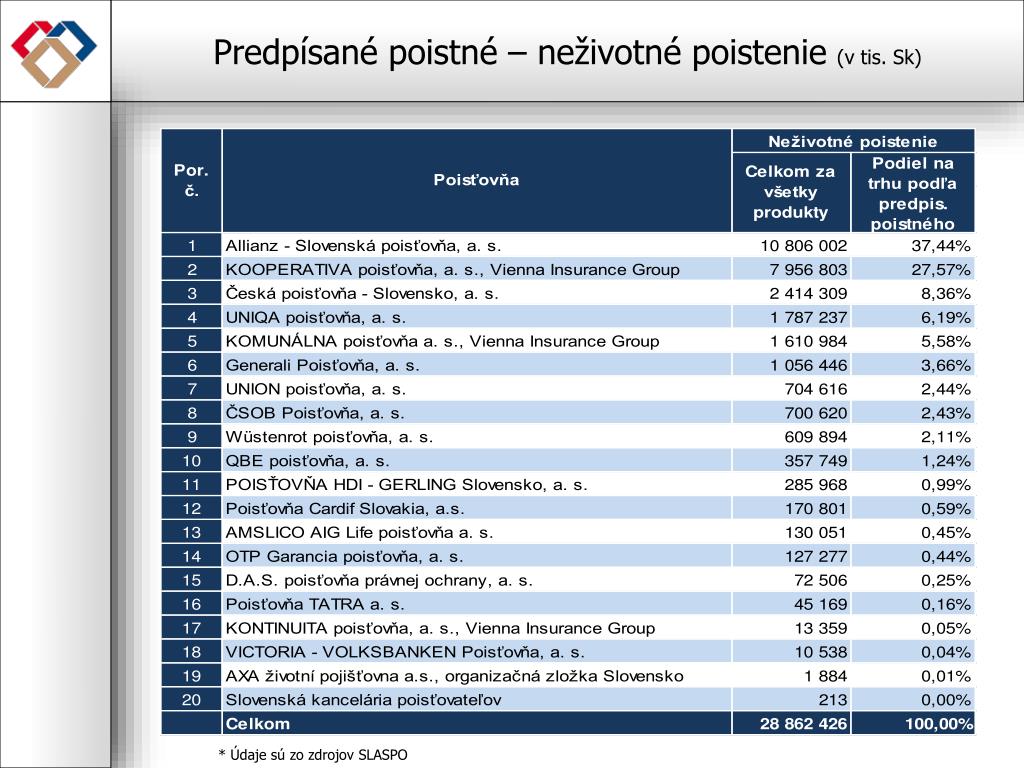 Predpísané poistné – neživotné poistenie (v tis. Sk)

| Por. č. | Poisťovňa | Neživotné poistenie: Celkom za všetky produkty | Neživotné poistenie: Podiel na trhu podľa predpis. poistného |
|---|---|---|---|
| 1 | Allianz - Slovenská poisťovňa, a. s. | 10 806 002 | 37,44% |
| 2 | KOOPERATIVA poisťovňa, a. s., Vienna Insurance Group | 7 956 803 | 27,57% |
| 3 | Česká poisťovňa - Slovensko, a. s. | 2 414 309 | 8,36% |
| 4 | UNIQA poisťovňa, a. s. | 1 787 237 | 6,19% |
| 5 | KOMUNÁLNA poisťovňa a. s., Vienna Insurance Group | 1 610 984 | 5,58% |
| 6 | Generali Poisťovňa, a. s. | 1 056 446 | 3,66% |
| 7 | UNION poisťovňa, a. s. | 704 616 | 2,44% |
| 8 | ČSOB Poisťovňa, a. s. | 700 620 | 2,43% |
| 9 | Wüstenrot poisťovňa, a. s. | 609 894 | 2,11% |
| 10 | QBE poisťovňa, a. s. | 357 749 | 1,24% |
| 11 | POISŤOVŇA HDI - GERLING Slovensko, a. s. | 285 968 | 0,99% |
| 12 | Poisťovňa Cardif Slovakia, a.s. | 170 801 | 0,59% |
| 13 | AMSLICO AIG Life poisťovňa a. s. | 130 051 | 0,45% |
| 14 | OTP Garancia poisťovňa, a. s. | 127 277 | 0,44% |
| 15 | D.A.S. poisťovňa právnej ochrany, a. s. | 72 506 | 0,25% |
| 16 | Poisťovňa TATRA a. s. | 45 169 | 0,16% |
| 17 | KONTINUITA poisťovňa, a. s., Vienna Insurance Group | 13 359 | 0,05% |
| 18 | VICTORIA - VOLKSBANKEN Poisťovňa, a. s. | 10 538 | 0,04% |
| 19 | AXA životní pojišťovna a.s., organizačná zložka Slovensko | 1 884 | 0,01% |
| 20 | Slovenská kancelária poisťovateľov | 213 | 0,00% |
| | Celkom | 28 862 426 | 100,00% |

* Údaje sú zo zdrojov SLASPO